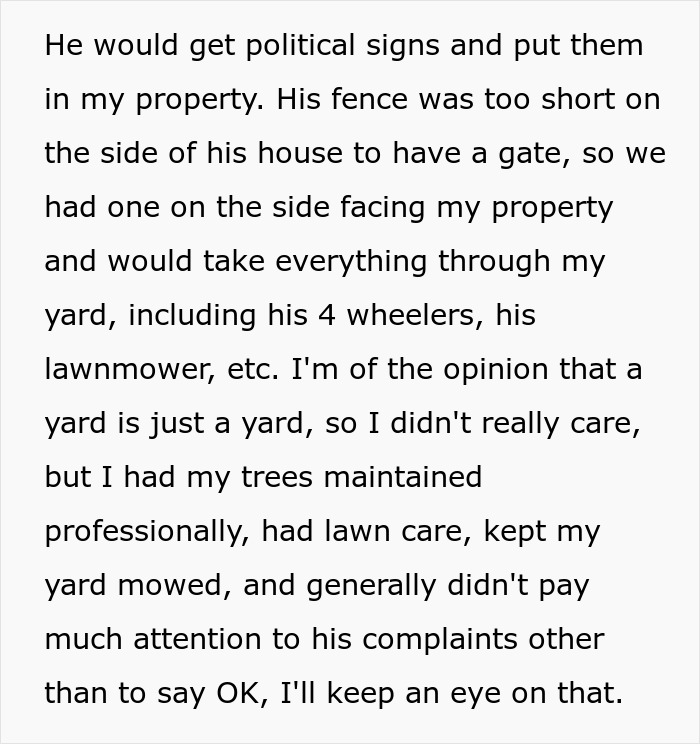 He would get political signs and put them in my property. His fence was too short on the side of his house to have a gate, so we had one on the side facing my property and would take everything through my yard, including his 4 wheelers, his lawnmower, etc. I'm of the opinion that a yard is just a yard, so I didn't really care, but I had my trees maintained professionally, had lawn care, kept my yard mowed, and generally didn't pay much attention to his complaints other than to say OK, I'll keep an eye on that.